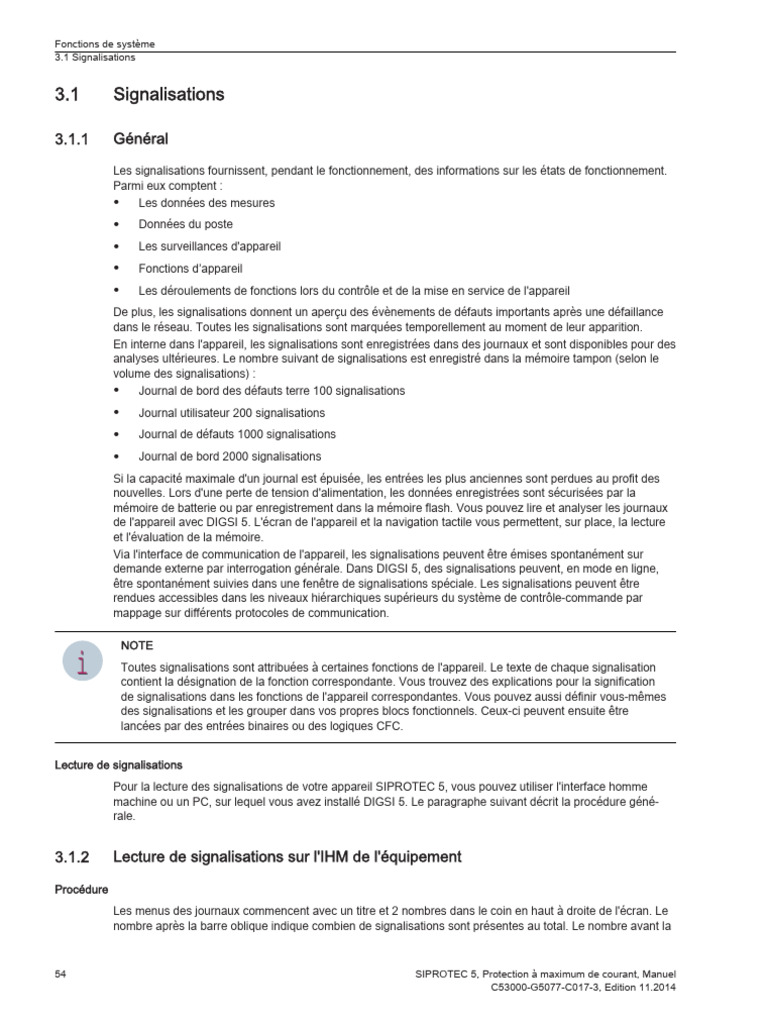 Fonctions de système
3.1 Signalisations

3.1 Signalisations

3.1.1 Général

Les signalisations fournissent, pendant le fonctionnement, des informations sur les états de fonctionnement. Parmi eux comptent :

• Les données des mesures
• Données du poste
• Les surveillances d'appareil
• Fonctions d'appareil
• Les déroulements de fonctions lors du contrôle et de la mise en service de l'appareil

De plus, les signalisations donnent un aperçu des évènements de défauts importants après une défaillance dans le réseau. Toutes les signalisations sont marquées temporellement au moment de leur apparition.

En interne dans l'appareil, les signalisations sont enregistrées dans des journaux et sont disponibles pour des analyses ultérieures. Le nombre suivant de signalisations est enregistré dans la mémoire tampon (selon le volume des signalisations) :

• Journal de bord des défauts terre 100 signalisations
• Journal utilisateur 200 signalisations
• Journal de défauts 1000 signalisations
• Journal de bord 2000 signalisations

Si la capacité maximale d'un journal est épuisée, les entrées les plus anciennes sont perdues au profit des nouvelles. Lors d'une perte de tension d'alimentation, les données enregistrées sont sécurisées par la mémoire de batterie ou par enregistrement dans la mémoire flash. Vous pouvez lire et analyser les journaux de l'appareil avec DIGSI 5. L'écran de l'appareil et la navigation tactile vous permettent, sur place, la lecture et l'évaluation de la mémoire.

Via l'interface de communication de l'appareil, les signalisations peuvent être émises spontanément sur demande externe par interrogation générale. Dans DIGSI 5, des signalisations peuvent, en mode en ligne, être spontanément suivies dans une fenêtre de signalisations spéciale. Les signalisations peuvent être rendues accessibles dans les niveaux hiérarchiques supérieurs du système de contrôle-commande par mappage sur différents protocoles de communication.

i

NOTE

Toutes signalisations sont attribuées à certaines fonctions de l'appareil. Le texte de chaque signalisation contient la désignation de la fonction correspondante. Vous trouvez des explications pour la signification de signalisations dans les fonctions de l'appareil correspondantes. Vous pouvez aussi définir vous-mêmes des signalisations et les grouper dans vos propres blocs fonctionnels. Ceux-ci peuvent ensuite être lancées par des entrées binaires ou des logiques CFC.

Lecture de signalisations

Pour la lecture des signalisations de votre appareil SIPROTEC 5, vous pouvez utiliser l'interface homme machine ou un PC, sur lequel vous avez installé DIGSI 5. Le paragraphe suivant décrit la procédure générale.

3.1.2 Lecture de signalisations sur l'IHM de l'équipement

Procédure

Les menus des journaux commencent avec un titre et 2 nombres dans le coin en haut à droite de l'écran. Le nombre après la barre oblique indique combien de signalisations sont présentes au total. Le nombre avant la

54

SIPROTEC 5, Protection à maximum de courant, Manuel
C53000-G5077-C017-3, Edition 11.2014